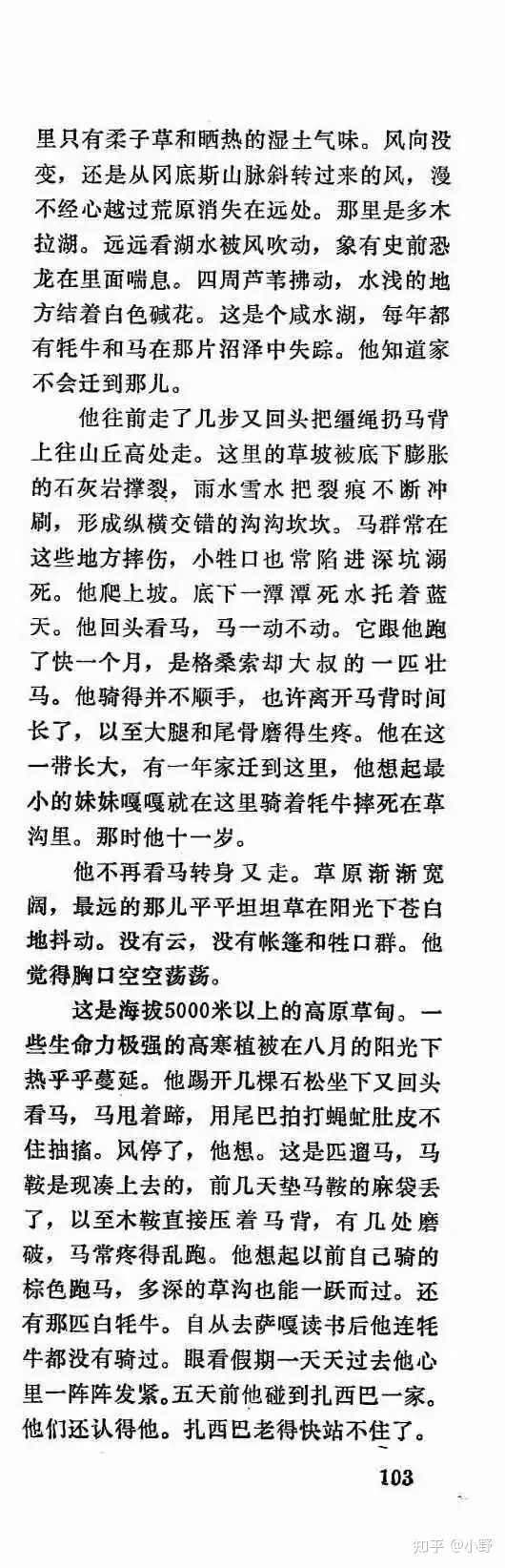 里只有柔子草和晒热的湿土气味。风向没变，还是从冈底斯山脉斜转过来的风，漫不经心越过荒原消失在远处。那里是多木拉湖。远远看湖水被风吹动，象有史前恐龙在里面喘息。四周芦苇拂动，水浅的地方结着白色碱花。这是个咸水湖，每年都有牦牛和马在那片沼泽中失踪。他知道家不会迁到那儿。

他往前走了几步又回头把缰绳扔马背上往山丘高处走。这里的草坡被底下膨胀的石灰岩撑裂，雨水雪水把裂痕不断冲刷，形成纵横交错的沟沟坎坎。马群常在这些地方摔伤，小牲口也常陷进深坑溺死。他爬上坡。底下一潭潭死水托着蓝天。他回头看马，马一动不动。它跟他跑了快一个月，是格桑索却大叔的一匹壮马。他骑得并不顺手，也许离开马背时间长了，以至大腿和尾骨磨得生疼。他在这一带长大，有一年家迁到这里，他想起最小的妹妹嘎嘎就在这里骑着牦牛摔死在草沟里。那时他十一岁。

他不再看马转身又走。草原渐渐宽阔，最远的那儿平平坦坦草在阳光下苍白地抖动。没有云，没有帐篷和牲口群。他觉得胸口空空荡荡。

这是海拔5000米以上的高原草甸。一些生命力极强的高寒植被在八月的阳光下热乎乎蔓延。他踢开几棵石松坐下又回头看马，马甩着蹄，用尾巴拍打蝇虻肚皮不住抽搐。风停了，他想。这是匹遛马，马鞍是现凑上去的，前几天垫马鞍的麻袋丢了，以至木鞍直接压着马背，有几处磨破，马常疼得乱跑。他想起以前自己骑的棕色跑马，多深的草沟也能一跃而过。还有那匹白牦牛。自从去萨嘎读书后他连牦牛都没有骑过。眼看假期一天天过去他心里一阵阵发紧。五天前他碰到扎西巴一家。他们还认得他。扎西巴老得快站不住了。

103

知乎 @小野